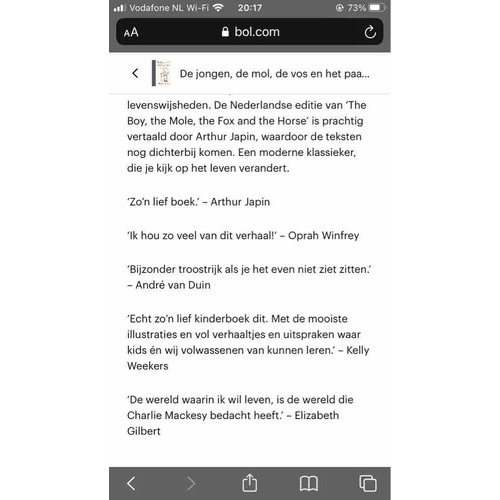 Vodafone NL Wi-Fi 20:17 73%

AA bol.com

De jongen, de mol, de vos en het paa...

levenswijsheden. De Nederlandse editie van 'The Boy, the Mole, the Fox and the Horse' is prachtig vertaald door Arthur Japin, waardoor de teksten nog dichterbij komen. Een moderne klassieker, die je kijk op het leven verandert.

'Zo'n lief boek.' – Arthur Japin

'Ik hou zo veel van dit verhaal!' – Oprah Winfrey

'Bijzonder troostrijk als je het even niet ziet zitten.' – André van Duin

'Echt zo'n lief kinderboek dit. Met de mooiste illustraties en vol verhaaltjes en uitspraken waar kids én wij volwassenen van kunnen leren.' – Kelly Weekers

'De wereld waarin ik wil leven, is de wereld die Charlie Mackesy bedacht heeft.' – Elizabeth Gilbert